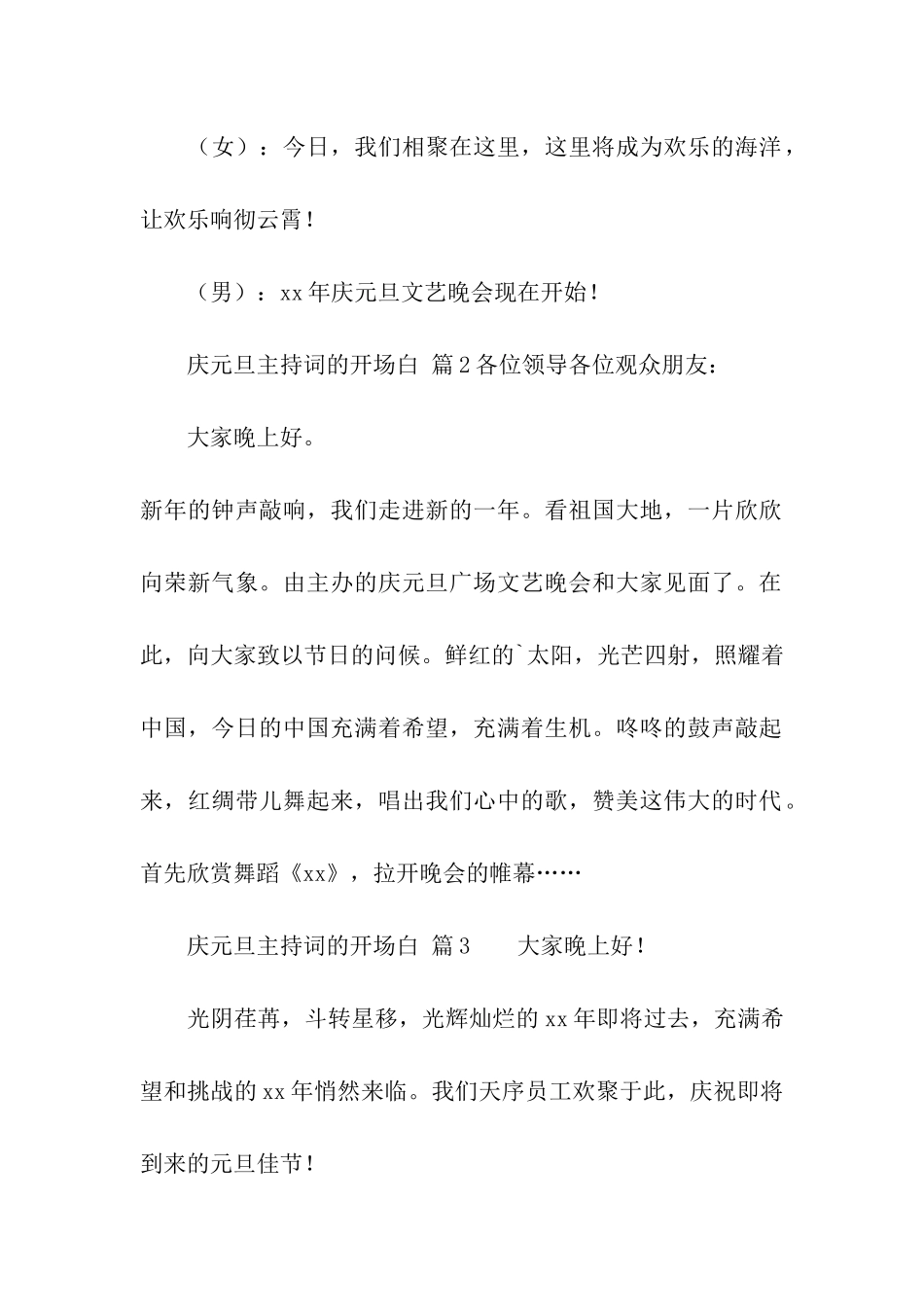 （女）：今日，我们相聚在这里，这里将成为欢乐的海洋，让欢乐响彻云霄！

（男）：xx年庆元旦文艺晚会现在开始！

庆元旦主持词的开场白 篇2各位领导各位观众朋友：

大家晚上好。

新年的钟声敲响，我们走进新的一年。看祖国大地，一片欣欣向荣新气象。由主办的庆元旦广场文艺晚会和大家见面了。在此，向大家致以节日的问候。鲜红的`太阳，光芒四射，照耀着中国，今日的中国充满着希望，充满着生机。咚咚的鼓声敲起来，红绸带儿舞起来，唱出我们心中的歌，赞美这伟大的时代。首先欣赏舞蹈《xx》，拉开晚会的帷幕……

庆元旦主持词的开场白 篇3　　大家晚上好！

光阴荏苒，斗转星移，光辉灿烂的xx年即将过去，充满希望和挑战的xx年悄然来临。我们天序员工欢聚于此，庆祝即将到来的元旦佳节！